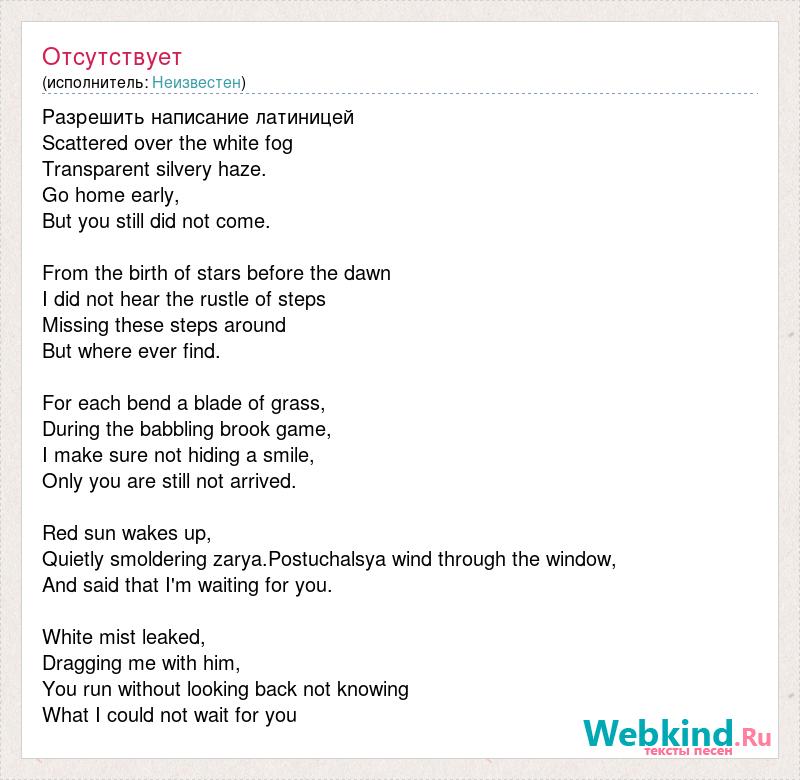 Отсутствует
(исполнитель: Неизвестен)

Разрешить написание латиницей
Scattered over the white fog
Transparent silvery haze.
Go home early,
But you still did not come.

From the birth of stars before the dawn
I did not hear the rustle of steps
Missing these steps around
But where ever find.

For each bend a blade of grass,
During the babbling brook game,
I make sure not hiding a smile,
Only you are still not arrived.

Red sun wakes up,
Quietly smoldering zarya.Postuchalsya wind through the window,
And said that I'm waiting for you.

White mist leaked,
Dragging me with him,
You run without looking back not knowing
What I could not wait for you

Webkind.Ru
тексты песен